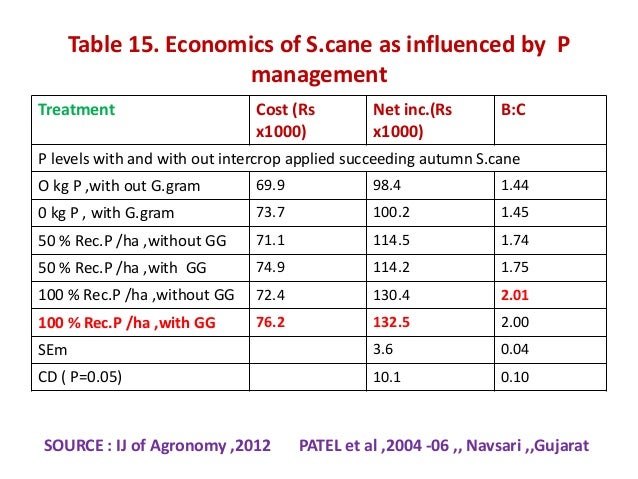 Table 15. Economics of S.cane as influenced by P management

| Treatment | Cost (Rs x1000) | Net inc.(Rs x1000) | B:C |
|---|---|---|---|
| P levels with and with out intercrop applied succeeding autumn S.cane | | | |
| O kg P ,with out G.gram | 69.9 | 98.4 | 1.44 |
| 0 kg P , with G.gram | 73.7 | 100.2 | 1.45 |
| 50 % Rec.P /ha ,without GG | 71.1 | 114.5 | 1.74 |
| 50 % Rec.P /ha ,with GG | 74.9 | 114.2 | 1.75 |
| 100 % Rec.P /ha ,without GG | 72.4 | 130.4 | 2.01 |
| 100 % Rec.P /ha ,with GG | 76.2 | 132.5 | 2.00 |
| SEm | | 3.6 | 0.04 |
| CD ( P=0.05) | | 10.1 | 0.10 |

SOURCE : IJ of Agronomy ,2012 PATEL et al ,2004 -06 ,, Navsari ,,Gujarat